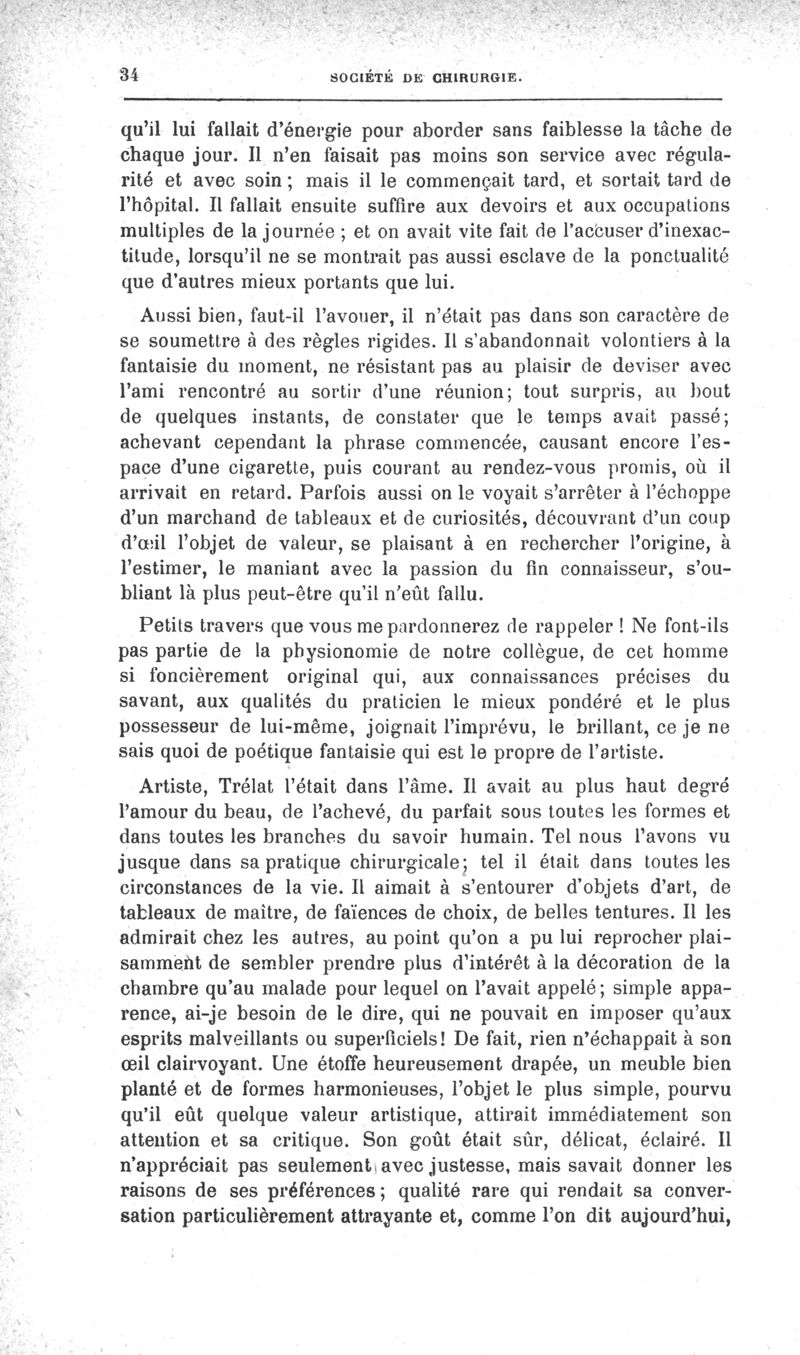 34 SOCIÉTÉ DE CHIRURGIE.

qu'il lui fallait d'énergie pour aborder sans faiblesse la tâche de chaque jour. Il n'en faisait pas moins son service avec régularité et avec soin ; mais il le commençait tard, et sortait tard de l'hôpital. Il fallait ensuite suffire aux devoirs et aux occupations multiples de la journée ; et on avait vite fait de l'accuser d'inexactitude, lorsqu'il ne se montrait pas aussi esclave de la ponctualité que d'autres mieux portants que lui.

Aussi bien, faut-il l'avouer, il n'était pas dans son caractère de se soumettre à des règles rigides. Il s'abandonnait volontiers à la fantaisie du moment, ne résistant pas au plaisir de deviser avec l'ami rencontré au sortir d'une réunion; tout surpris, au bout de quelques instants, de constater que le temps avait passé; achevant cependant la phrase commencée, causant encore l'espace d'une cigarette, puis courant au rendez-vous promis, où il arrivait en retard. Parfois aussi on le voyait s'arrêter à l'échoppe d'un marchand de tableaux et de curiosités, découvrant d'un coup d'œil l'objet de valeur, se plaisant à en rechercher l'origine, à l'estimer, le maniant avec la passion du fin connaisseur, s'oubliant là plus peut-être qu'il n'eût fallu.

Petits travers que vous me pardonnerez de rappeler ! Ne font-ils pas partie de la physionomie de notre collègue, de cet homme si foncièrement original qui, aux connaissances précises du savant, aux qualités du praticien le mieux pondéré et le plus possesseur de lui-même, joignait l'imprévu, le brillant, ce je ne sais quoi de poétique fantaisie qui est le propre de l'artiste.

Artiste, Trélat l'était dans l'âme. Il avait au plus haut degré l'amour du beau, de l'achevé, du parfait sous toutes les formes et dans toutes les branches du savoir humain. Tel nous l'avons vu jusque dans sa pratique chirurgicale; tel il était dans toutes les circonstances de la vie. Il aimait à s'entourer d'objets d'art, de tableaux de maître, de faïences de choix, de belles tentures. Il les admirait chez les autres, au point qu'on a pu lui reprocher plaisamment de sembler prendre plus d'intérêt à la décoration de la chambre qu'au malade pour lequel on l'avait appelé; simple apparence, ai-je besoin de le dire, qui ne pouvait en imposer qu'aux esprits malveillants ou superficiels! De fait, rien n'échappait à son œil clairvoyant. Une étoffe heureusement drapée, un meuble bien planté et de formes harmonieuses, l'objet le plus simple, pourvu qu'il eût quelque valeur artistique, attirait immédiatement son attention et sa critique. Son goût était sûr, délicat, éclairé. Il n'appréciait pas seulement avec justesse, mais savait donner les raisons de ses préférences; qualité rare qui rendait sa conversation particulièrement attrayante et, comme l'on dit aujourd'hui,